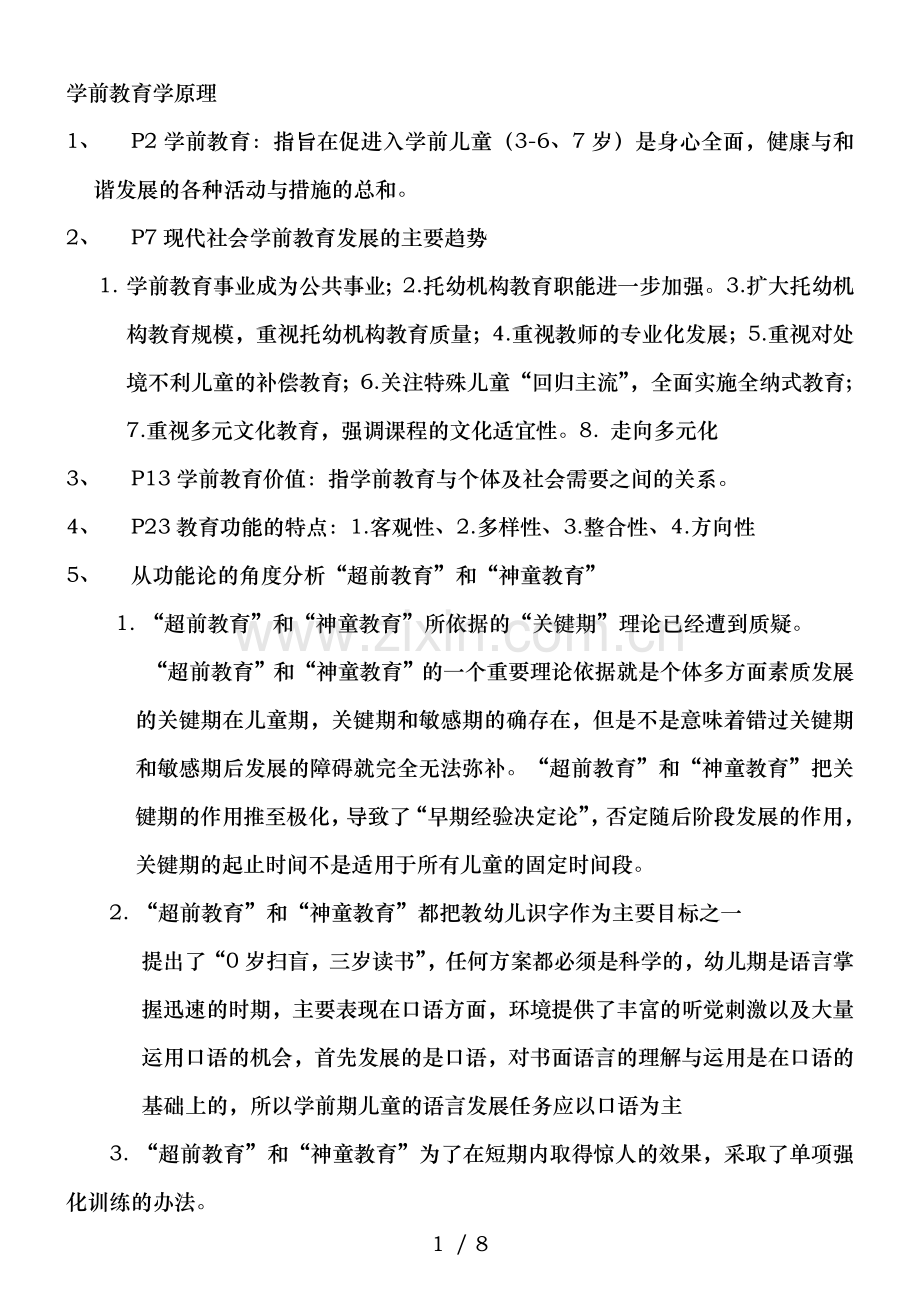 学前教育学原理

1、 P2 学前教育：指旨在促进入学前儿童（3-6、7 岁）是身心全面，健康与和谐发展的各种活动与措施的总和。

2、 P7 现代社会学前教育发展的主要趋势

1. 学前教育事业成为公共事业；2.托幼机构教育职能进一步加强。3.扩大托幼机构教育规模，重视托幼机构教育质量；4.重视教师的专业化发展；5.重视对处境不利儿童的补偿教育；6.关注特殊儿童“回归主流”，全面实施全纳式教育；7.重视多元文化教育，强调课程的文化适宜性。8. 走向多元化

3、 P13 学前教育价值：指学前教育与个体及社会需要之间的关系。

4、 P23 教育功能的特点：1.客观性、2.多样性、3.整合性、4.方向性

5、 从功能论的角度分析“超前教育”和“神童教育”

1. “超前教育”和“神童教育”所依据的“关键期”理论已经遭到质疑。

“超前教育”和“神童教育”的一个重要理论依据就是个体多方面素质发展的关键期在儿童期，关键期和敏感期的确存在，但是不是意味着错过关键期和敏感期后发展的障碍就完全无法弥补。“超前教育”和“神童教育”把关键期的作用推至极化，导致了“早期经验决定论”，否定随后阶段发展的作用，关键期的起止时间不是适用于所有儿童的固定时间段。

2. “超前教育”和“神童教育”都把教幼儿识字作为主要目标之一

提出了“0 岁扫盲，三岁读书”，任何方案都必须是科学的，幼儿期是语言掌握迅速的时期，主要表现在口语方面，环境提供了丰富的听觉刺激以及大量运用口语的机会，首先发展的是口语，对书面语言的理解与运用是在口语的基础上的，所以学前期儿童的语言发展任务应以口语为主

3. “超前教育”和“神童教育”为了在短期内取得惊人的效果，采取了单项强化训练的办法。

www.zixin.com.cn

1 / 8